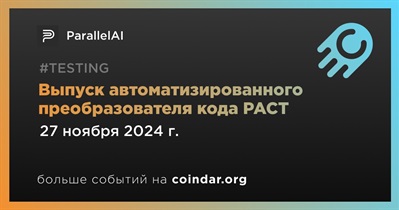 ParallelAI

#TESTING

Выпуск автоматизированного преобразователя кода PACT

27 ноября 2024 г.

больше событий на coindar.org